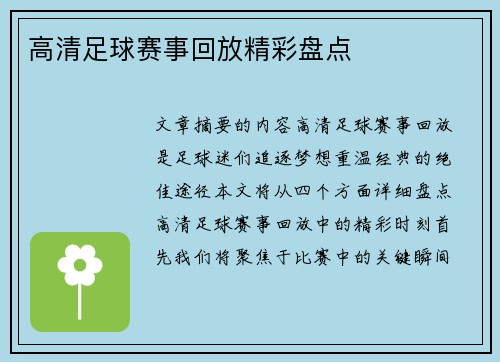 高清足球赛事回放精彩盘点

文章摘要的内容高清足球赛事回放是足球迷们追逐梦想重温经典的绝佳途径本文将从四个方面详细盘点高清足球赛事回放中的精彩时刻首先我们将聚焦于比赛中的关键瞬间